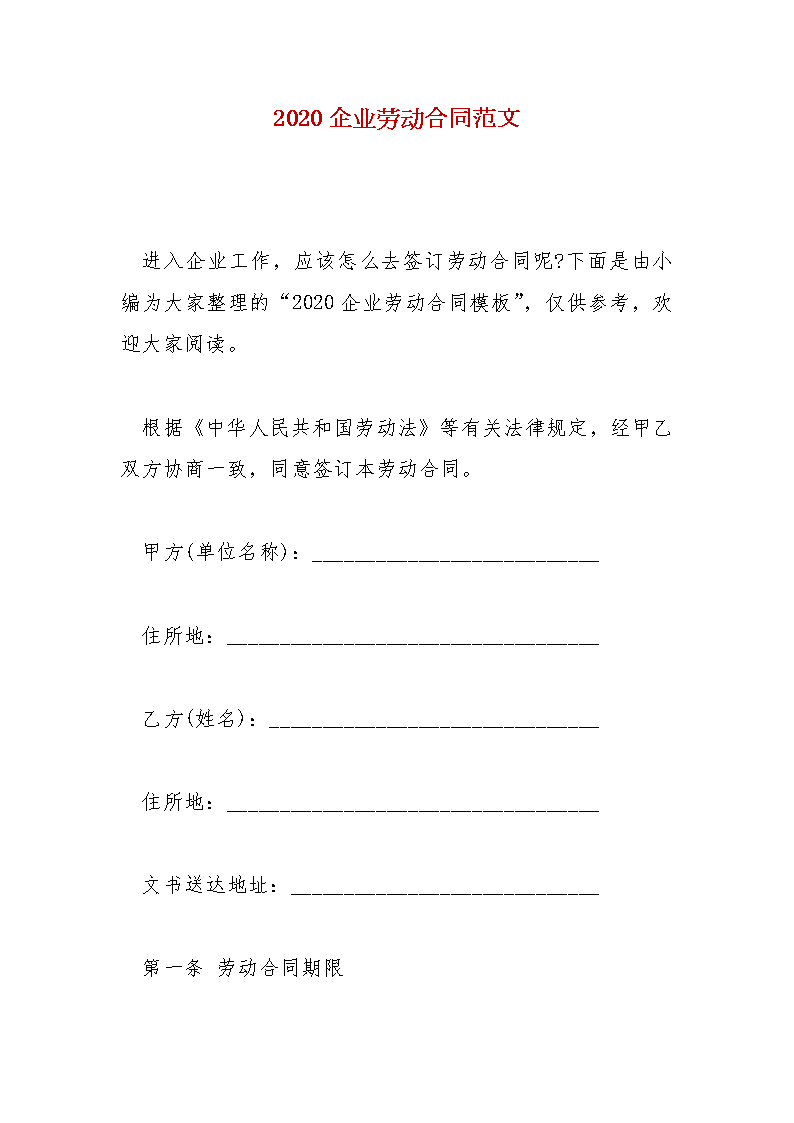 2020 企业劳动合同范文

进入企业工作，应该怎么去签订劳动合同呢?下面是由小编为大家整理的“2020 企业劳动合同模板”，仅供参考，欢迎大家阅读。

根据《中华人民共和国劳动法》等有关法律规定，经甲乙双方协商一致，同意签订本劳动合同。

甲方(单位名称)：___________________________

住所地：___________________________________

乙方(姓名)：_______________________________

住所地：___________________________________

文书送达地址：_____________________________

第一条 劳动合同期限